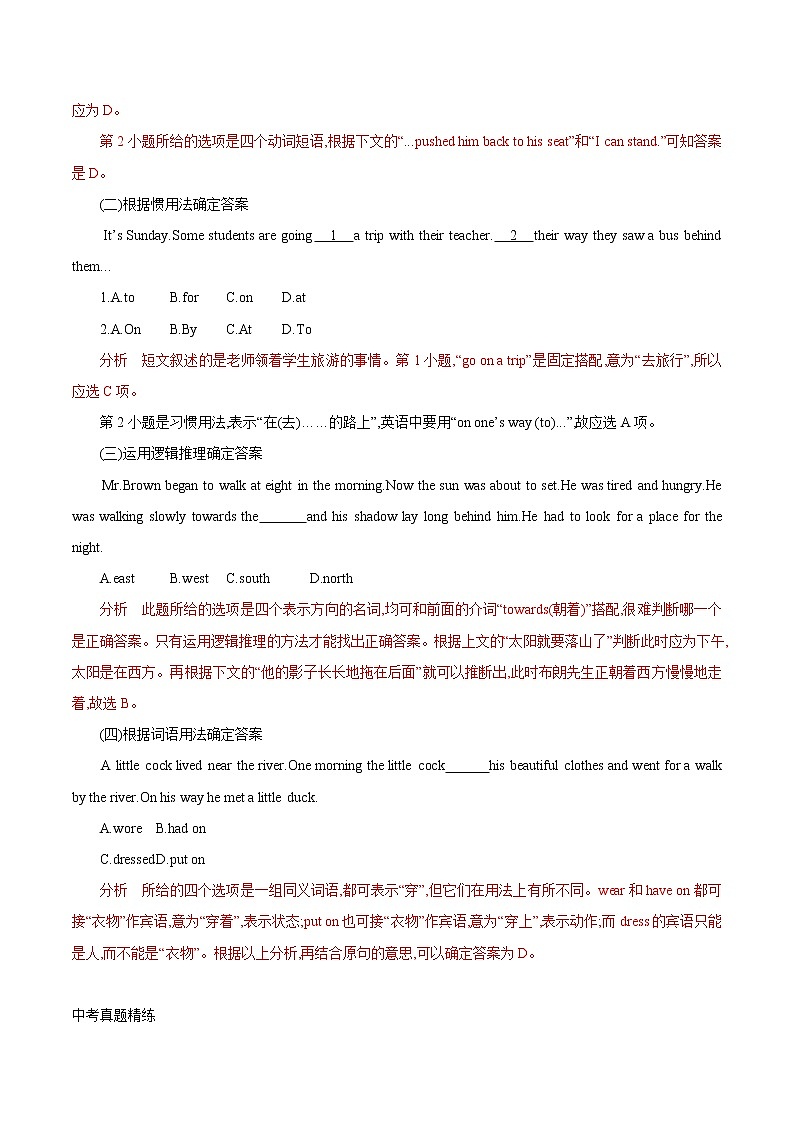 应为 D。

第 2 小题所给的选项是四个动词短语,根据下文的“...pushed him back to his seat”和“I can stand.”可知答案是 D。

(二)根据惯用法确定答案

It’s Sunday.Some students are going __1__ a trip with their teacher. __2__ their way they saw a bus behind them...

1.A.to B.for C.on D.at

2.A.On B.By C.At D.To

分析 短文叙述的是老师领着学生旅游的事情。第 1 小题,“go on a trip”是固定搭配,意为“去旅行”,所以应选 C 项。

第 2 小题是习惯用法,表示“在(去)……的路上”,英语中要用“on one’s way (to)...”故应选 A 项。

(三)运用逻辑推理确定答案

Mr.Brown began to walk at eight in the morning.Now the sun was about to set.He was tired and hungry.He was walking slowly towards the______and his shadow lay long behind him.He had to look for a place for the night.

A.east B.west C.south D.north

分析 此题所给的选项是四个表示方向的名词,均可和前面的介词“towards(朝着)”搭配,很难判断哪一个是正确答案。只有运用逻辑推理的方法才能找出正确答案。根据上文的“太阳就要落山了”判断此时应为下午,太阳是在西方。再根据下文的“他的影子长长地拖在后面”就可以推断出,此时布朗先生正朝着西方慢慢地走着,故选 B。

(四)根据词语用法确定答案

A little cock lived near the river.One morning the little cock______his beautiful clothes and went for a walk by the river.On his way he met a little duck.

A.wore B.had on

C.dressedD.put on

分析 所给的四个选项是一组同义词语,都可表示“穿”,但它们在用法上有所不同。wear 和 have on 都可接“衣物”作宾语,意为“穿着”,表示状态;put on 也可接“衣物”作宾语,意为“穿上”,表示动作;而 dress 的宾语只能是人,而不能是“衣物”。根据以上分析,再结合原句的意思,可以确定答案为 D。

中考真题精练